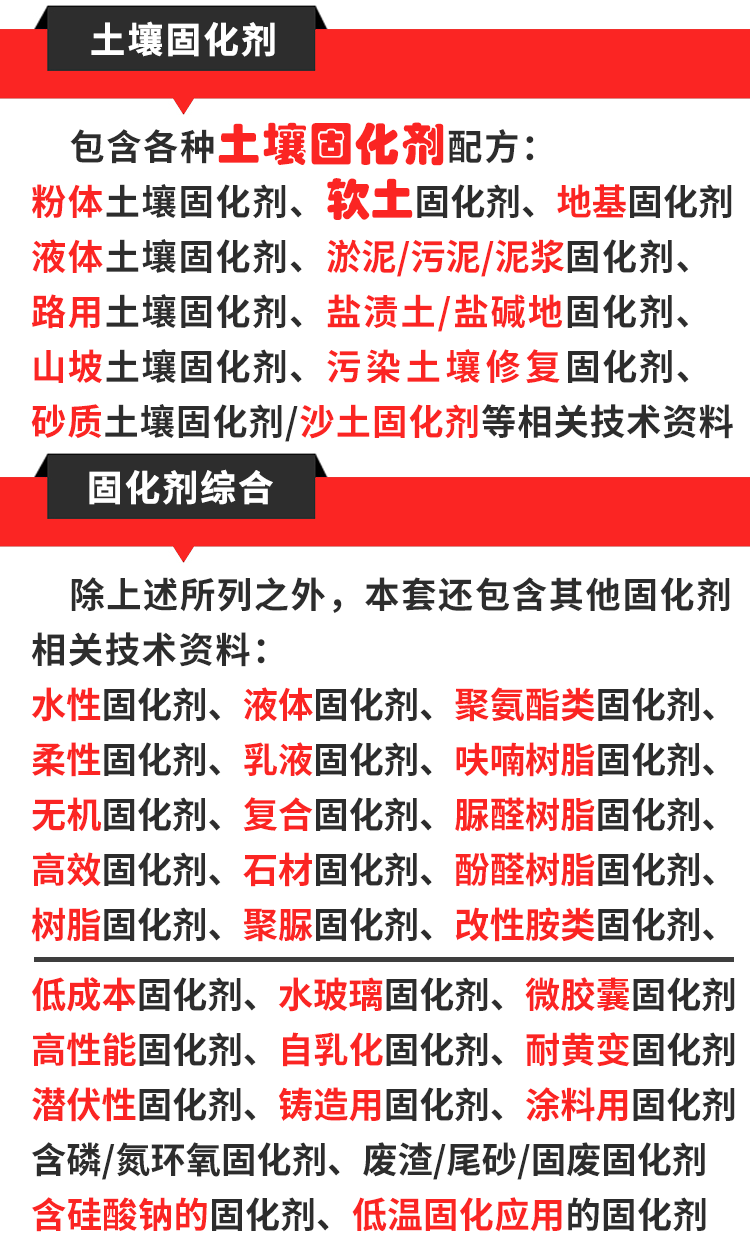 土壤固化剂

包含各种土壤固化剂配方：
粉体土壤固化剂、软土固化剂、地基固化剂
液体土壤固化剂、淤泥/污泥/泥浆固化剂、
路用土壤固化剂、盐渍土/盐碱地固化剂、
山坡土壤固化剂、污染土壤修复固化剂、
砂质土壤固化剂/沙土固化剂等相关技术资料

固化剂综合

除上述所列之外，本套还包含其他固化剂相关技术资料：
水性固化剂、液体固化剂、聚氨酯类固化剂、
柔性固化剂、乳液固化剂、呋喃树脂固化剂、
无机固化剂、复合固化剂、脲醛树脂固化剂、
高效固化剂、石材固化剂、酚醛树脂固化剂、
树脂固化剂、聚脲固化剂、改性胺类固化剂、

低成本固化剂、水玻璃固化剂、微胶囊固化剂
高性能固化剂、自乳化固化剂、耐黄变固化剂
潜伏性固化剂、铸造用固化剂、涂料用固化剂
含磷/氮环氧固化剂、废渣/尾砂/固废固化剂
含硅酸钠的固化剂、低温固化应用的固化剂